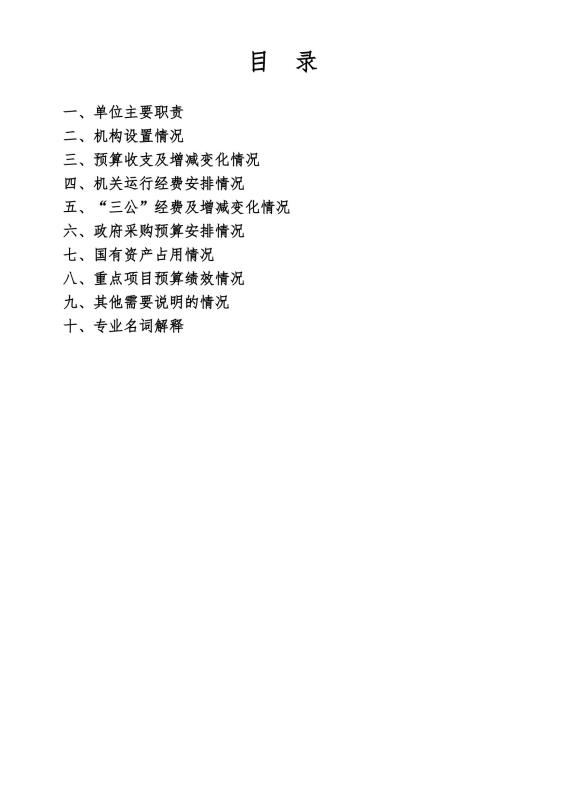 目 录

一、单位主要职责
二、机构设置情况
三、预算收支及增减变化情况
四、机关运行经费安排情况
五、“三公”经费及增减变化情况
六、政府采购预算安排情况
七、国有资产占用情况
八、重点项目预算绩效情况
九、其他需要说明的情况
十、专业名词解释